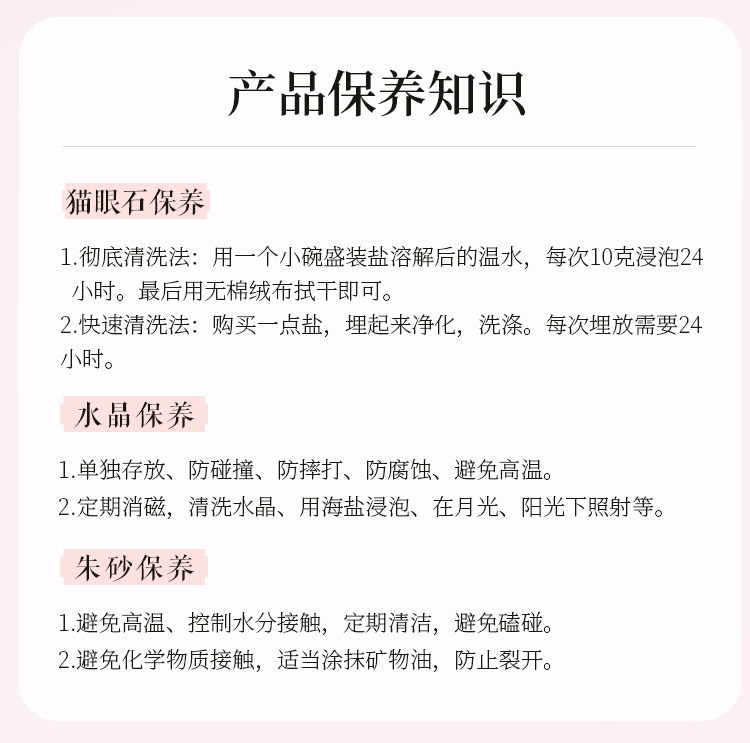 产品保养知识

猫眼石保养

1.彻底清洗法：用一个小碗盛装盐溶解后的温水，每次10克浸泡24小时。最后用无棉绒布拭干即可。
2.快速清洗法：购买一点盐，埋起来净化，洗涤。每次埋放需要24小时。

水晶保养

1.单独存放、防碰撞、防摔打、防腐蚀、避免高温。
2.定期消磁，清洗水晶、用海盐浸泡、在月光、阳光下照射等。

朱砂保养

1.避免高温、控制水分接触，定期清洁，避免磕碰。
2.避免化学物质接触，适当涂抹矿物油，防止裂开。